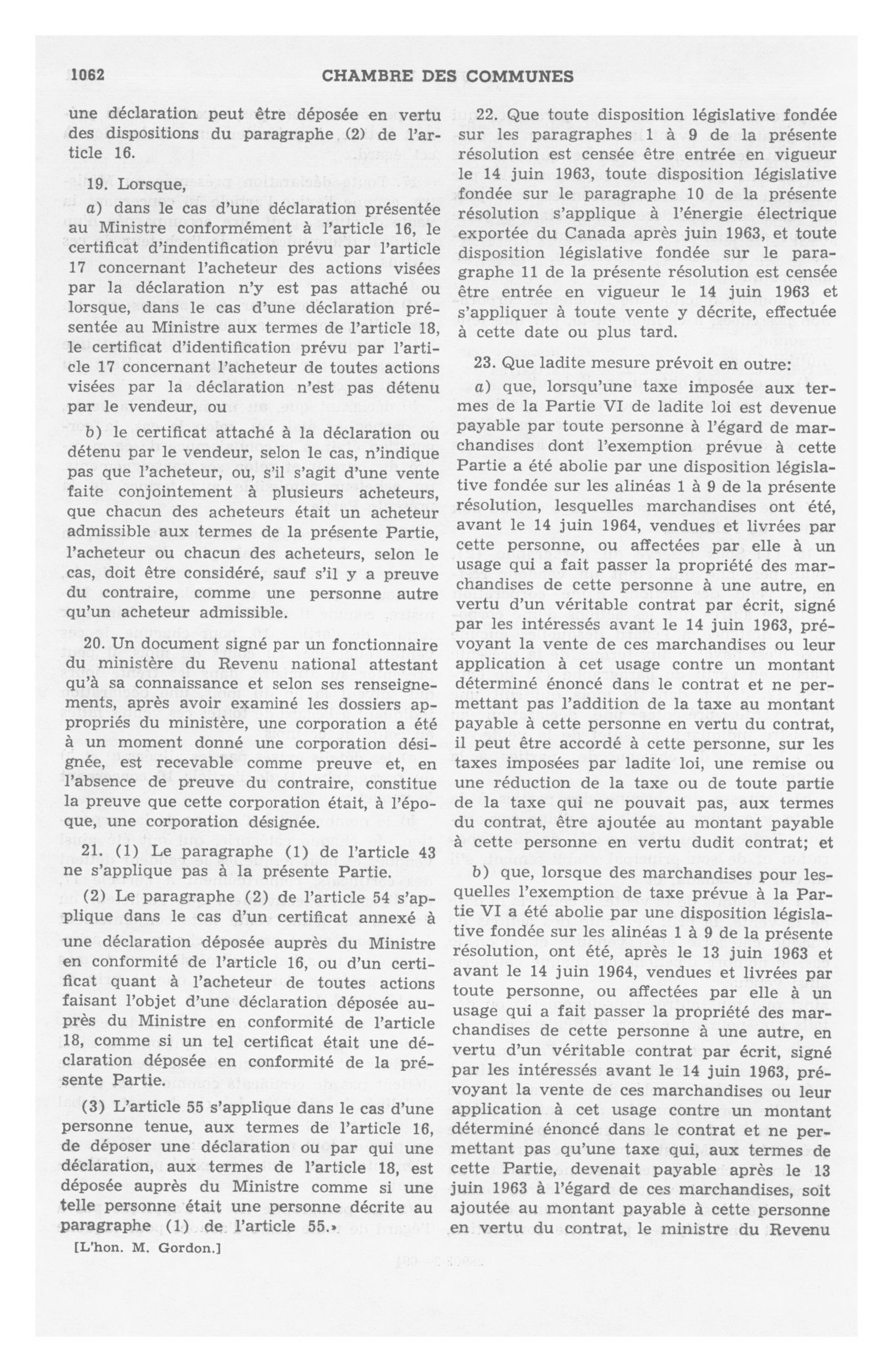 1062 CHAMBRE DES COMMUNES

une déclaration peut être déposée en vertu des dispositions du paragraphe (2) de l'article 16.

19. Lorsque,

a) dans le cas d'une déclaration présentée au Ministre conformément à l'article 16, le certificat d'indentification prévu par l'article 17 concernant l'acheteur des actions visées par la déclaration n'y est pas attaché ou lorsque, dans le cas d'une déclaration présentée au Ministre aux termes de l'article 18, le certificat d'identification prévu par l'article 17 concernant l'acheteur de toutes actions visées par la déclaration n'est pas détenu par le vendeur, ou

b) le certificat attaché à la déclaration ou détenu par le vendeur, selon le cas, n'indique pas que l'acheteur, ou, s'il s'agit d'une vente faite conjointement à plusieurs acheteurs, que chacun des acheteurs était un acheteur admissible aux termes de la présente Partie, l'acheteur ou chacun des acheteurs, selon le cas, doit être considéré, sauf s'il y a preuve du contraire, comme une personne autre qu'un acheteur admissible.

20. Un document signé par un fonctionnaire du ministère du Revenu national attestant qu'à sa connaissance et selon ses renseignements, après avoir examiné les dossiers appropriés du ministère, une corporation a été à un moment donné une corporation désignée, est recevable comme preuve et, en l'absence de preuve du contraire, constitue la preuve que cette corporation était, à l'époque, une corporation désignée.

21. (1) Le paragraphe (1) de l'article 43 ne s'applique pas à la présente Partie.

(2) Le paragraphe (2) de l'article 54 s'applique dans le cas d'un certificat annexé à une déclaration déposée auprès du Ministre en conformité de l'article 16, ou d'un certificat quant à l'acheteur de toutes actions faisant l'objet d'une déclaration déposée auprès du Ministre en conformité de l'article 18, comme si un tel certificat était une déclaration déposée en conformité de la présente Partie.

(3) L'article 55 s'applique dans le cas d'une personne tenue, aux termes de l'article 16, de déposer une déclaration ou par qui une déclaration, aux termes de l'article 18, est déposée auprès du Ministre comme si une telle personne était une personne décrite au paragraphe (1) de l'article 55.»

[L'hon. M. Gordon.]

22. Que toute disposition législative fondée sur les paragraphes 1 à 9 de la présente résolution est censée être entrée en vigueur le 14 juin 1963, toute disposition législative fondée sur le paragraphe 10 de la présente résolution s'applique à l'énergie électrique exportée du Canada après juin 1963, et toute disposition législative fondée sur le paragraphe 11 de la présente résolution est censée être entrée en vigueur le 14 juin 1963 et s'appliquer à toute vente y décrite, effectuée à cette date ou plus tard.

23. Que ladite mesure prévoit en outre:

a) que, lorsqu'une taxe imposée aux termes de la Partie VI de ladite loi est devenue payable par toute personne à l'égard de marchandises dont l'exemption prévue à cette Partie a été abolie par une disposition législative fondée sur les alinéas 1 à 9 de la présente résolution, lesquelles marchandises ont été, avant le 14 juin 1964, vendues et livrées par cette personne, ou affectées par elle à un usage qui a fait passer la propriété des marchandises de cette personne à une autre, en vertu d'un véritable contrat par écrit, signé par les intéressés avant le 14 juin 1963, prévoyant la vente de ces marchandises ou leur application à cet usage contre un montant déterminé énoncé dans le contrat et ne permettant pas l'addition de la taxe au montant payable à cette personne en vertu du contrat, il peut être accordé à cette personne, sur les taxes imposées par ladite loi, une remise ou une réduction de la taxe ou de toute partie de la taxe qui ne pouvait pas, aux termes du contrat, être ajoutée au montant payable à cette personne en vertu dudit contrat; et

b) que, lorsque des marchandises pour lesquelles l'exemption de taxe prévue à la Partie VI a été abolie par une disposition législative fondée sur les alinéas 1 à 9 de la présente résolution, ont été, après le 13 juin 1963 et avant le 14 juin 1964, vendues et livrées par toute personne, ou affectées par elle à un usage qui a fait passer la propriété des marchandises de cette personne à une autre, en vertu d'un véritable contrat par écrit, signé par les intéressés avant le 14 juin 1963, prévoyant la vente de ces marchandises ou leur application à cet usage contre un montant déterminé énoncé dans le contrat et ne permettant pas qu'une taxe qui, aux termes de cette Partie, devenait payable après le 13 juin 1963 à l'égard de ces marchandises, soit ajoutée au montant payable à cette personne en vertu du contrat, le ministre du Revenu